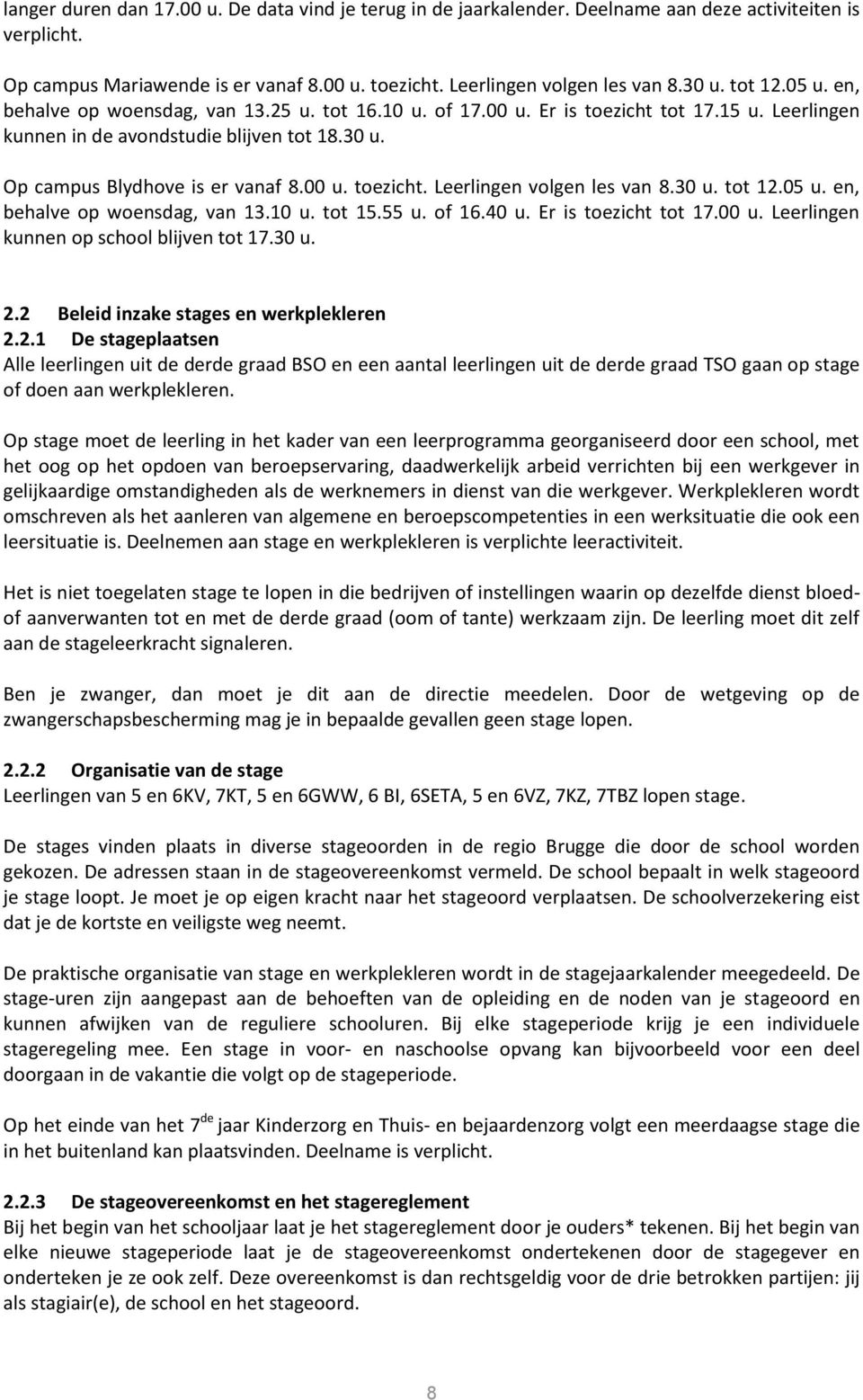 langer duren dan 17.00 u. De data vind je terug in de jaarkalender. Deelname aan deze activiteiten is verplicht.

Op campus Mariawende is er vanaf 8.00 u. toezicht. Leerlingen volgen les van 8.30 u. tot 12.05 u. en, behalve op woensdag, van 13.25 u. tot 16.10 u. of 17.00 u. Er is toezicht tot 17.15 u. Leerlingen kunnen in de avondstudie blijven tot 18.30 u.

Op campus Blydhove is er vanaf 8.00 u. toezicht. Leerlingen volgen les van 8.30 u. tot 12.05 u. en, behalve op woensdag, van 13.10 u. tot 15.55 u. of 16.40 u. Er is toezicht tot 17.00 u. Leerlingen kunnen op school blijven tot 17.30 u.

2.2 Beleid inzake stages en werkplekleren
2.2.1 De stageplaatsen
Alle leerlingen uit de derde graad BSO en een aantal leerlingen uit de derde graad TSO gaan op stage of doen aan werkplekleren.

Op stage moet de leerling in het kader van een leerprogramma georganiseerd door een school, met het oog op het opdoen van beroepservaring, daadwerkelijk arbeid verrichten bij een werkgever in gelijkaardige omstandigheden als de werknemers in dienst van die werkgever. Werkplekleren wordt omschreven als het aanleren van algemene en beroepscompetenties in een werksituatie die ook een leersituatie is. Deelnemen aan stage en werkplekleren is verplichte leeractiviteit.

Het is niet toegelaten stage te lopen in die bedrijven of instellingen waarin op dezelfde dienst bloed- of aanverwanten tot en met de derde graad (oom of tante) werkzaam zijn. De leerling moet dit zelf aan de stageleerkracht signaleren.

Ben je zwanger, dan moet je dit aan de directie meedelen. Door de wetgeving op de zwangerschapsbescherming mag je in bepaalde gevallen geen stage lopen.

2.2.2 Organisatie van de stage
Leerlingen van 5 en 6KV, 7KT, 5 en 6GWW, 6 BI, 6SETA, 5 en 6VZ, 7KZ, 7TBZ lopen stage.

De stages vinden plaats in diverse stageoorden in de regio Brugge die door de school worden gekozen. De adressen staan in de stageovereenkomst vermeld. De school bepaalt in welk stageoord je stage loopt. Je moet je op eigen kracht naar het stageoord verplaatsen. De schoolverzekering eist dat je de kortste en veiligste weg neemt.

De praktische organisatie van stage en werkplekleren wordt in de stagejaarkalender meegedeeld. De stage-uren zijn aangepast aan de behoeften van de opleiding en de noden van je stageoord en kunnen afwijken van de reguliere schooluren. Bij elke stageperiode krijg je een individuele stageregeling mee. Een stage in voor- en naschoolse opvang kan bijvoorbeeld voor een deel doorgaan in de vakantie die volgt op de stageperiode.

Op het einde van het 7$^{de}$ jaar Kinderzorg en Thuis- en bejaardenzorg volgt een meerdaagse stage die in het buitenland kan plaatsvinden. Deelname is verplicht.

2.2.3 De stageovereenkomst en het stagereglement
Bij het begin van het schooljaar laat je het stagereglement door je ouders* tekenen. Bij het begin van elke nieuwe stageperiode laat je de stageovereenkomst ondertekenen door de stagegever en onderteken je ze ook zelf. Deze overeenkomst is dan rechtsgeldig voor de drie betrokken partijen: jij als stagiair(e), de school en het stageoord.

8